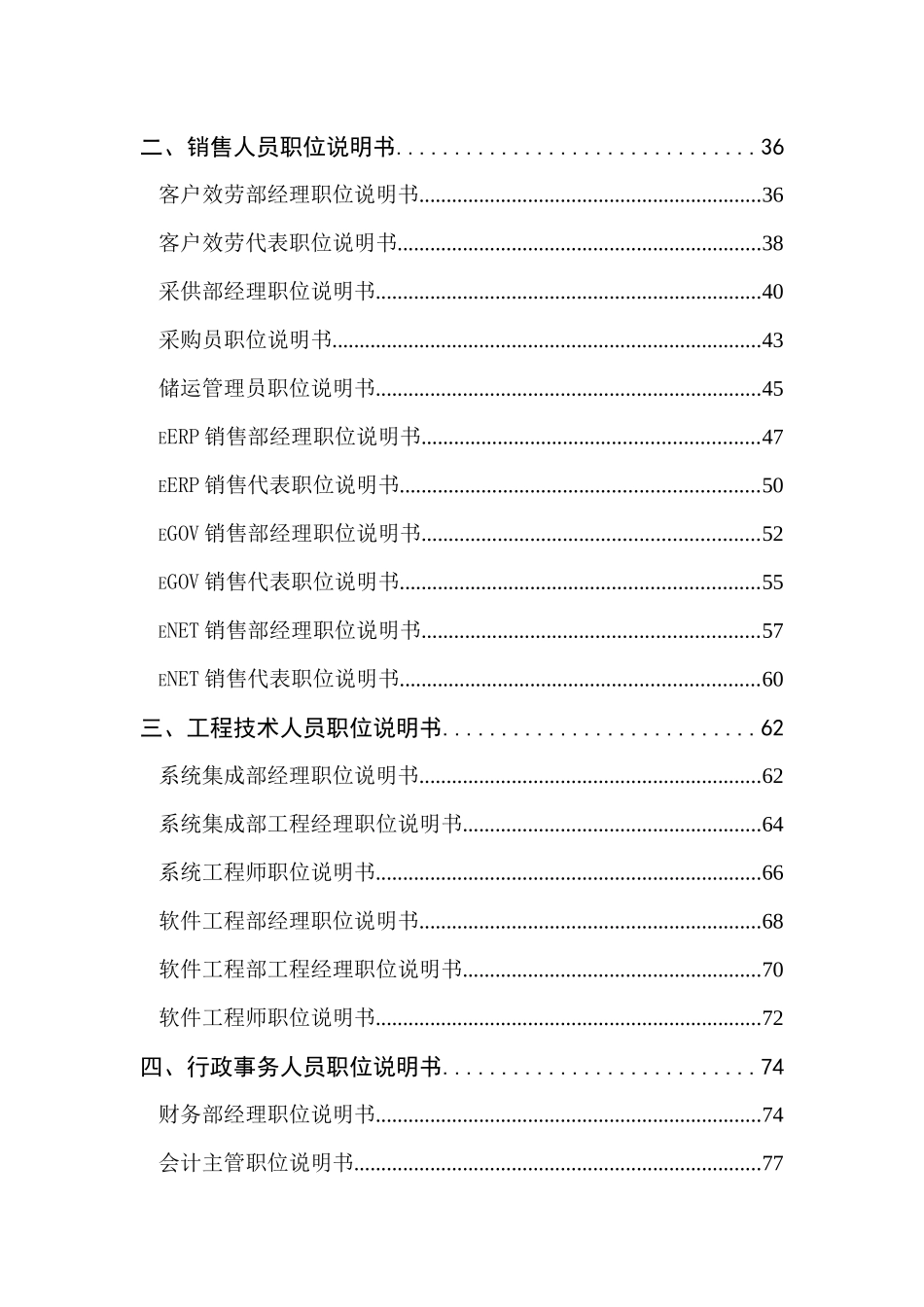 二、销售人员职位说明书..............................36

客户效劳部经理职位说明书..............................36

客户效劳代表职位说明书..............................38

采供部经理职位说明书..............................40

采购员职位说明书..............................43

储运管理员职位说明书..............................45

EERP 销售部经理职位说明书..............................47

EERP 销售代表职位说明书..............................50

EGOV 销售部经理职位说明书..............................52

EGOV 销售代表职位说明书..............................55

ENET 销售部经理职位说明书..............................57

ENET 销售代表职位说明书..............................60

三、工程技术人员职位说明书..............................62

系统集成部经理职位说明书..............................62

系统集成部工程经理职位说明书..............................64

系统工程师职位说明书..............................66

软件工程部经理职位说明书..............................68

软件工程部工程经理职位说明书..............................70

软件工程师职位说明书..............................72

四、行政事务人员职位说明书..............................74

财务部经理职位说明书..............................74

会计主管职位说明书..............................77